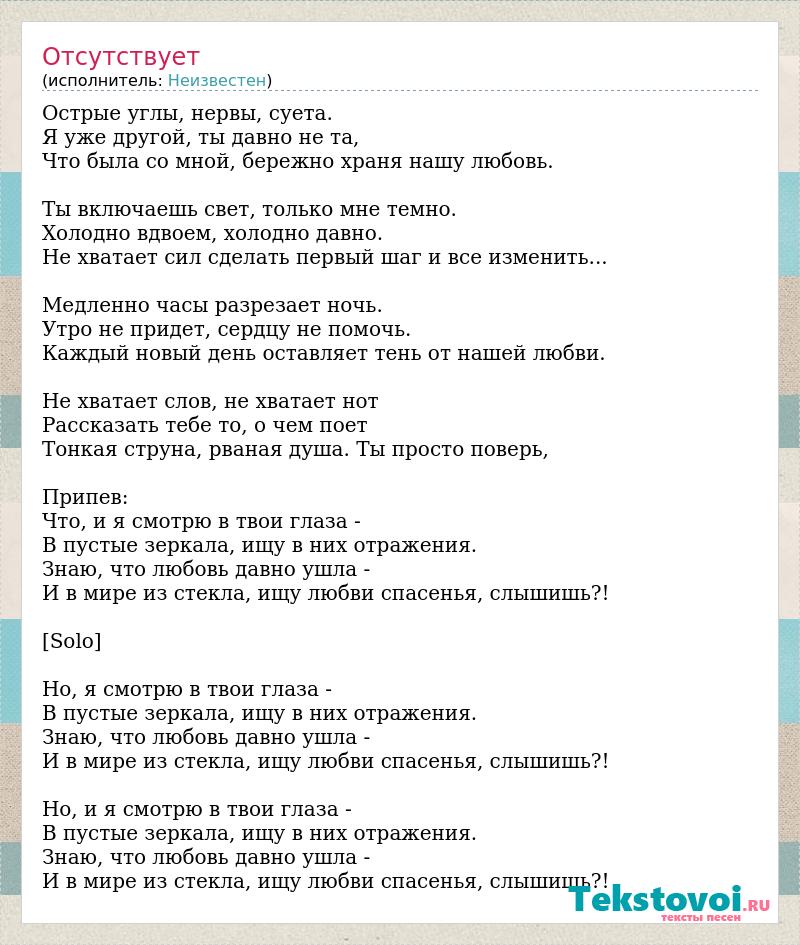 Отсутствует
(исполнитель: Неизвестен)

Острые углы, нервы, суета.
Я уже другой, ты давно не та,
Что была со мной, бережно храня нашу любовь.

Ты включаешь свет, только мне темно.
Холодно вдвоем, холодно давно.
Не хватает сил сделать первый шаг и все изменить...

Медленно часы разрезает ночь.
Утро не придет, сердцу не помочь.
Каждый новый день оставляет тень от нашей любви.

Не хватает слов, не хватает нот
Рассказать тебе то, о чем поет
Тонкая струна, рваная душа. Ты просто поверь,

Припев:
Что, и я смотрю в твои глаза -
В пустые зеркала, ищу в них отражения.
Знаю, что любовь давно ушла -
И в мире из стекла, ищу любви спасенья, слышишь?!

[Solo]

Но, я смотрю в твои глаза -
В пустые зеркала, ищу в них отражения.
Знаю, что любовь давно ушла -
И в мире из стекла, ищу любви спасенья, слышишь?!

Но, и я смотрю в твои глаза -
В пустые зеркала, ищу в них отражения.
Знаю, что любовь давно ушла -
И в мире из стекла, ищу любви спасенья, слышишь?!

Tekstovoi.RU
тексты песен